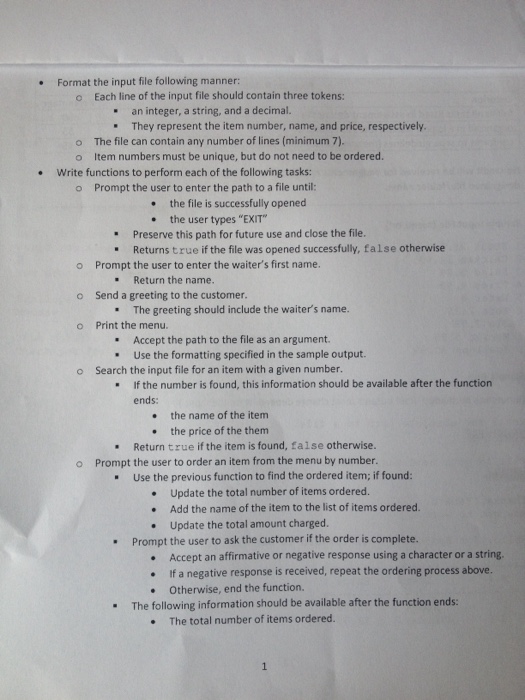 • Format the input file following manner:
  o Each line of the input file should contain three tokens:
    ▪ an integer, a string, and a decimal.
    ▪ They represent the item number, name, and price, respectively.
  o The file can contain any number of lines (minimum 7).
  o Item numbers must be unique, but do not need to be ordered.
• Write functions to perform each of the following tasks:
  o Prompt the user to enter the path to a file until:
    • the file is successfully opened
    • the user types "EXIT"
    ▪ Preserve this path for future use and close the file.
    ▪ Returns true if the file was opened successfully, false otherwise
  o Prompt the user to enter the waiter's first name.
    ▪ Return the name.
  o Send a greeting to the customer.
    ▪ The greeting should include the waiter's name.
  o Print the menu.
    ▪ Accept the path to the file as an argument.
    ▪ Use the formatting specified in the sample output.
  o Search the input file for an item with a given number.
    ▪ If the number is found, this information should be available after the function ends:
      • the name of the item
      • the price of the them
    ▪ Return true if the item is found, false otherwise.
  o Prompt the user to order an item from the menu by number.
    ▪ Use the previous function to find the ordered item; if found:
      • Update the total number of items ordered.
      • Add the name of the item to the list of items ordered.
      • Update the total amount charged.
    ▪ Prompt the user to ask the customer if the order is complete.
      • Accept an affirmative or negative response using a character or a string.
      • If a negative response is received, repeat the ordering process above.
      • Otherwise, end the function.
    ▪ The following information should be available after the function ends:
      • The total number of items ordered.

1